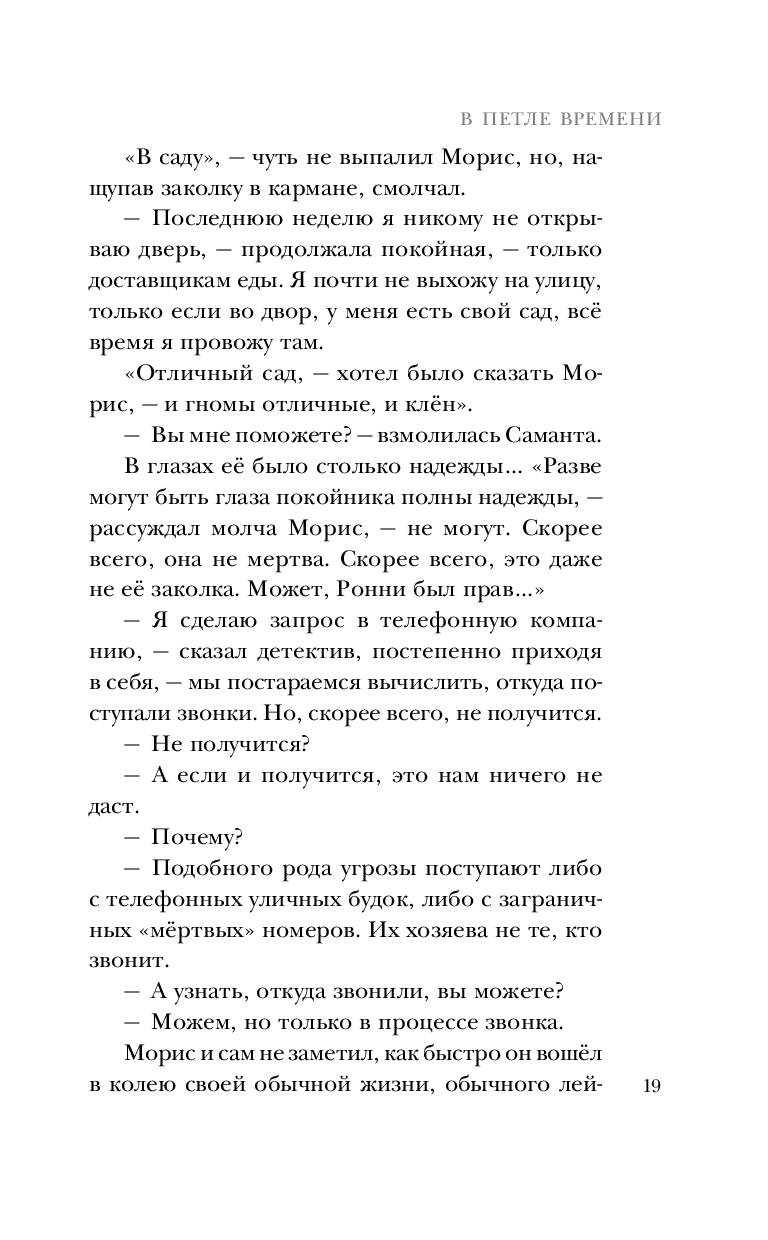 В ПЕТЛЕ ВРЕМЕНИ

«В саду», — чуть не выпалил Морис, но, нащупав заколку в кармане, смолчал.

— Последнюю неделю я никому не открываю дверь, — продолжала покойная, — только доставщикам еды. Я почти не выхожу на улицу, только если во двор, у меня есть свой сад, всё время я провожу там.

«Отличный сад, — хотел было сказать Морис, — и гномы отличные, и клён».

— Вы мне поможете? — взмолилась Саманта.

В глазах её было столько надежды... «Разве могут быть глаза покойника полны надежды, — рассуждал молча Морис, — не могут. Скорее всего, она не мертва. Скорее всего, это даже не её заколка. Может, Ронни был прав...»

— Я сделаю запрос в телефонную компанию, — сказал детектив, постепенно приходя в себя, — мы постараемся вычислить, откуда поступали звонки. Но, скорее всего, не получится.

— Не получится?

— А если и получится, это нам ничего не даст.

— Почему?

— Подобного рода угрозы поступают либо с телефонных уличных будок, либо с заграничных «мёртвых» номеров. Их хозяева не те, кто звонит.

— А узнать, откуда звонили, вы можете?

— Можем, но только в процессе звонка.

Морис и сам не заметил, как быстро он вошёл в колею своей обычной жизни, обычного лей-

19